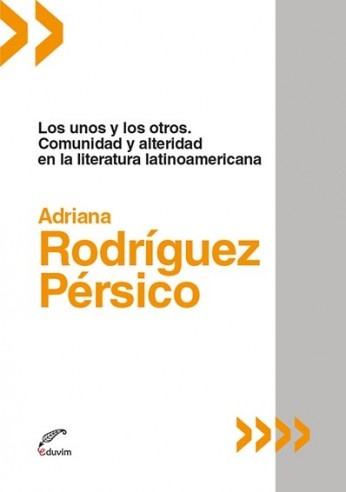 Los unos y los otros.
Comunidad y alteridad
en la literatura latinoamericana

Adriana
Rodríguez
Pérsico

eduvim